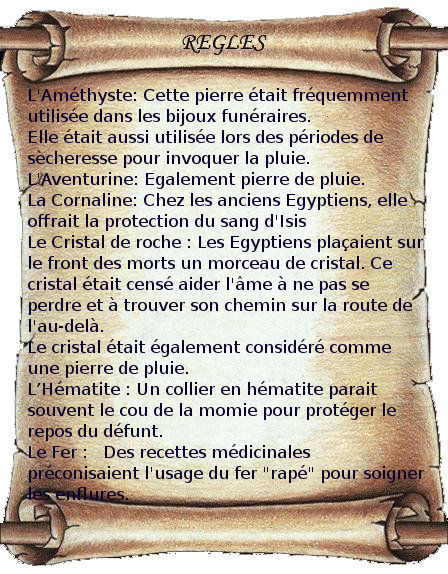 REGLES

L'Améthyste: Cette pierre était fréquemment utilisée dans les bijoux funéraires.
Elle était aussi utilisée lors des périodes de sècheresse pour invoquer la pluie.
L'Aventurine: Egalement pierre de pluie.
La Cornaline: Chez les anciens Egyptiens, elle offrait la protection du sang d'Isis
Le Cristal de roche : Les Egyptiens plaçaient sur le front des morts un morceau de cristal. Ce cristal était censé aider l'âme à ne pas se perdre et à trouver son chemin sur la route de l'au-delà.
Le cristal était également considéré comme une pierre de pluie.
L'Hématite : Un collier en hématite parait souvent le cou de la momie pour protéger le repos du défunt.
Le Fer : Des recettes médicinales préconisaient l'usage du fer "rapé" pour soigner les enflures.